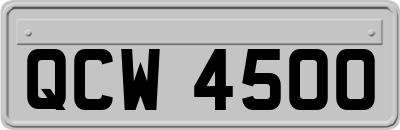 QCW 4500